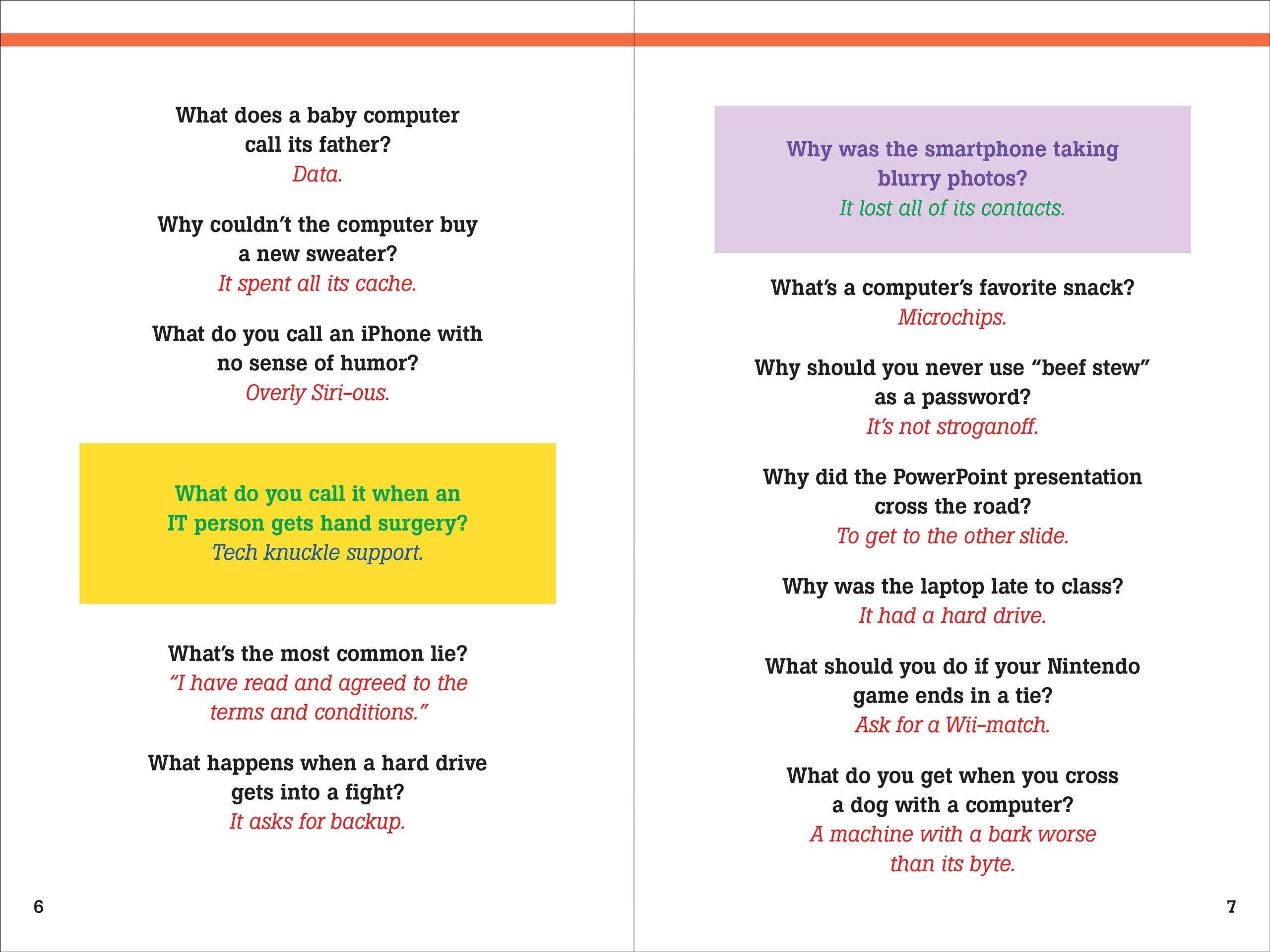 What does a baby computer call its father?
Data.

Why couldn't the computer buy a new sweater?
It spent all its cache.

What do you call an iPhone with no sense of humor?
Overly Siri-ous.

What do you call it when an IT person gets hand surgery?
Tech knuckle support.

What's the most common lie?
"I have read and agreed to the terms and conditions."

What happens when a hard drive gets into a fight?
It asks for backup.

6

Why was the smartphone taking blurry photos?
It lost all of its contacts.

What's a computer's favorite snack?
Microchips.

Why should you never use "beef stew" as a password?
It's not stroganoff.

Why did the PowerPoint presentation cross the road?
To get to the other slide.

Why was the laptop late to class?
It had a hard drive.

What should you do if your Nintendo game ends in a tie?
Ask for a Wii-match.

What do you get when you cross a dog with a computer?
A machine with a bark worse than its byte.

7